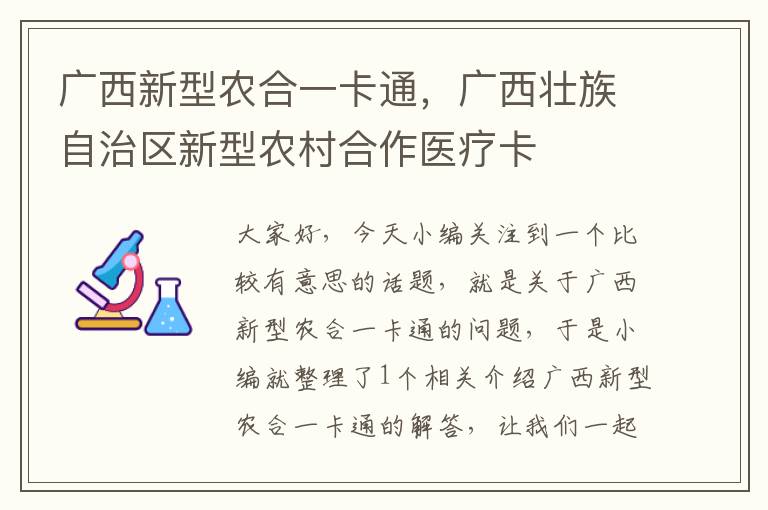 广西新型农合一卡通，广西壮族自治区新型农村合作医疗卡

大家好，今天小编关注到一个比较有意思的话题，就是关于广西新型农合一卡通的问题，于是小编就整理了1个相关介绍广西新型农合一卡通的解答，让我们一起